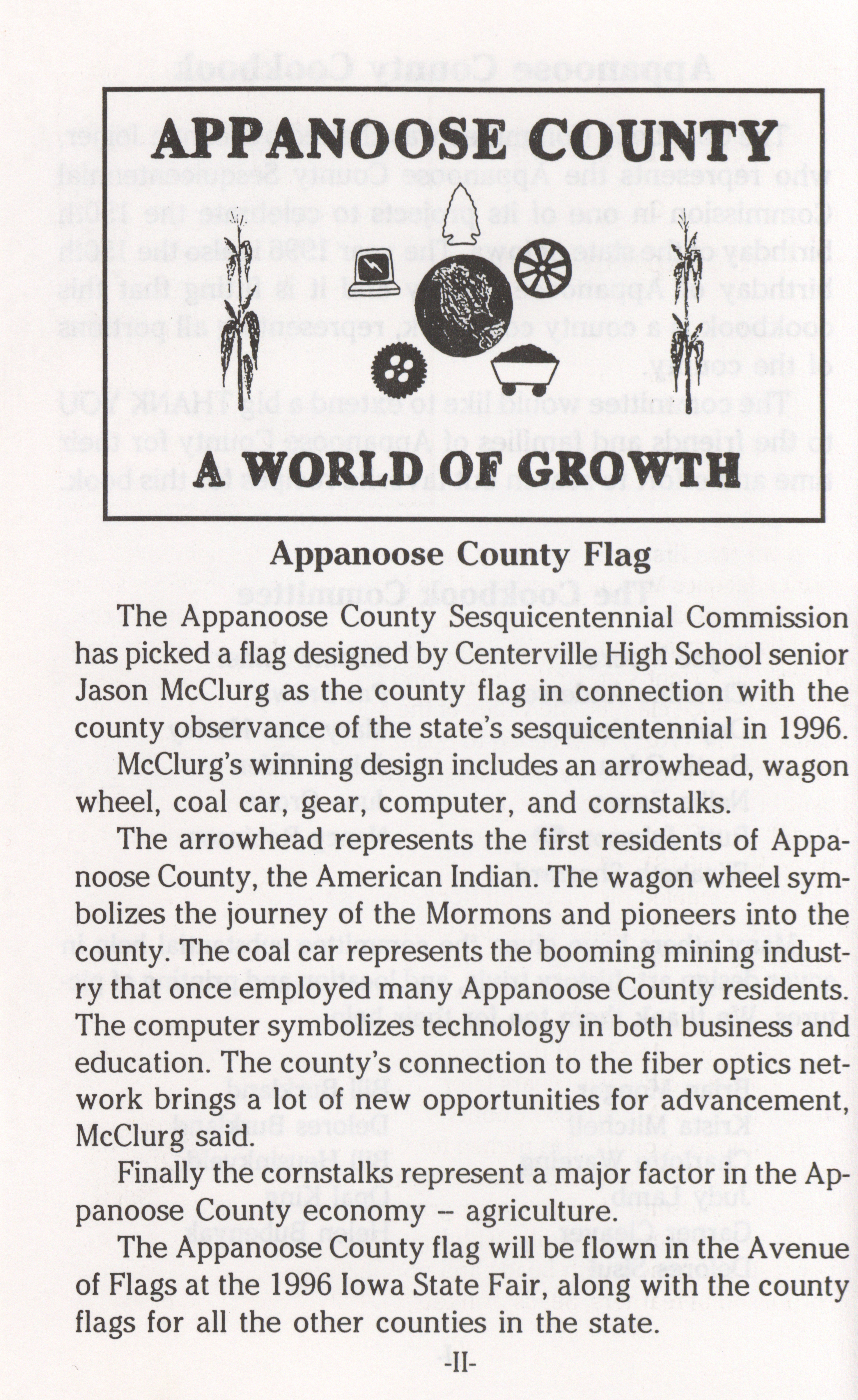 APPANOOSE COUNTY

A WORLD OF GROWTH

Appanoose County Flag

The Appanoose County Sesquicentennial Commission has picked a flag designed by Centerville High School senior Jason McClurg as the county flag in connection with the county observance of the state's sesquicentennial in 1996.

McClurg's winning design includes an arrowhead, wagon wheel, coal car, gear, computer, and cornstalks.

The arrowhead represents the first residents of Appanoose County, the American Indian. The wagon wheel symbolizes the journey of the Mormons and pioneers into the county. The coal car represents the booming mining industry that once employed many Appanoose County residents. The computer symbolizes technology in both business and education. The county's connection to the fiber optics network brings a lot of new opportunities for advancement, McClurg said.

Finally the cornstalks represent a major factor in the Appanoose County economy -- agriculture.

The Appanoose County flag will be flown in the Avenue of Flags at the 1996 Iowa State Fair, along with the county flags for all the other counties in the state.

-II-